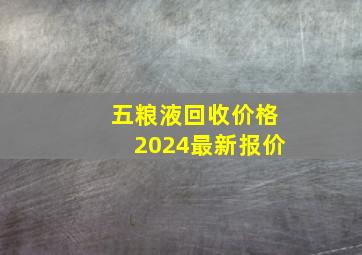 五粮液回收价格
2024最新报价